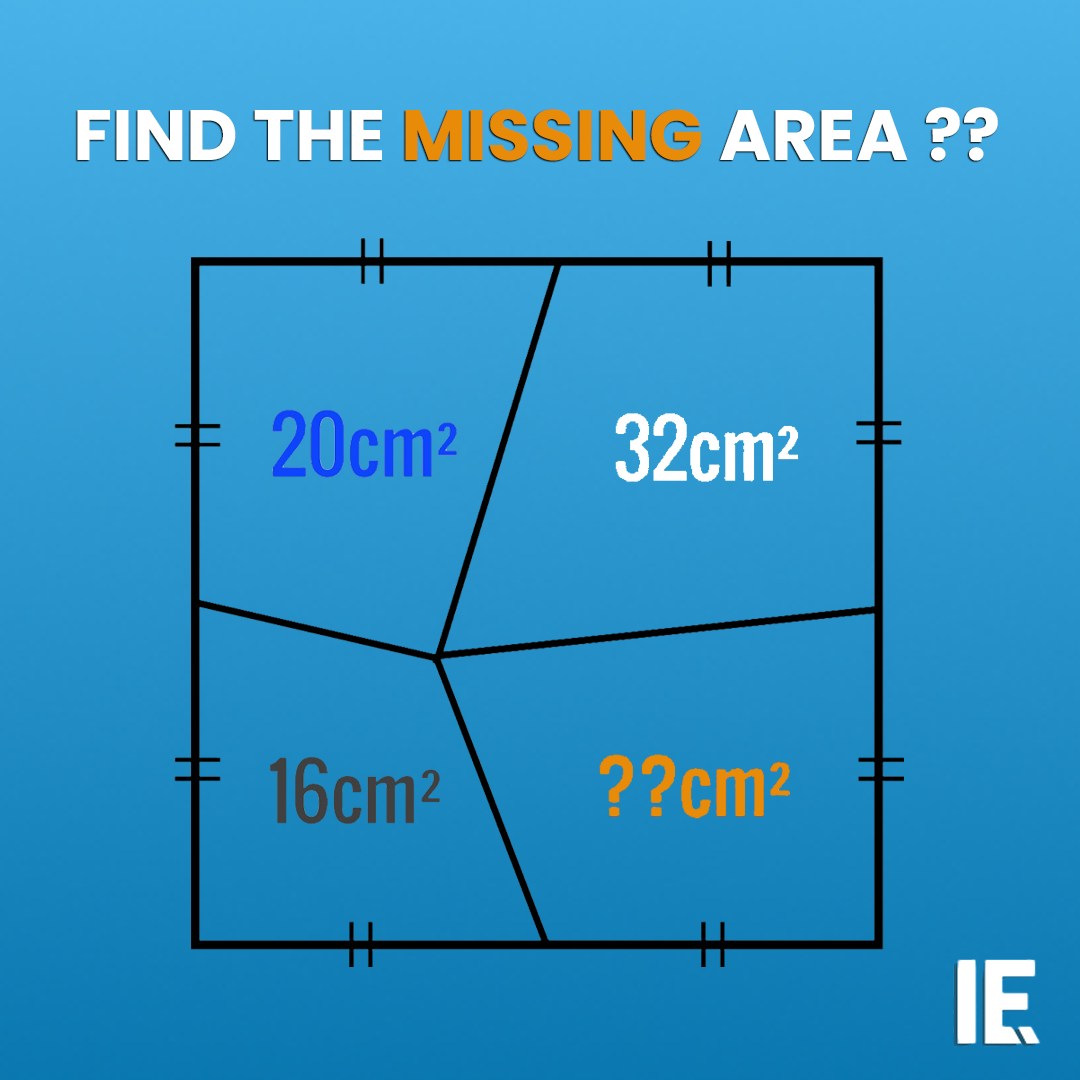 FIND THE MISSING AREA ??

$20cm^2$

$32cm^2$

$16cm^2$

$??cm^2$

IE